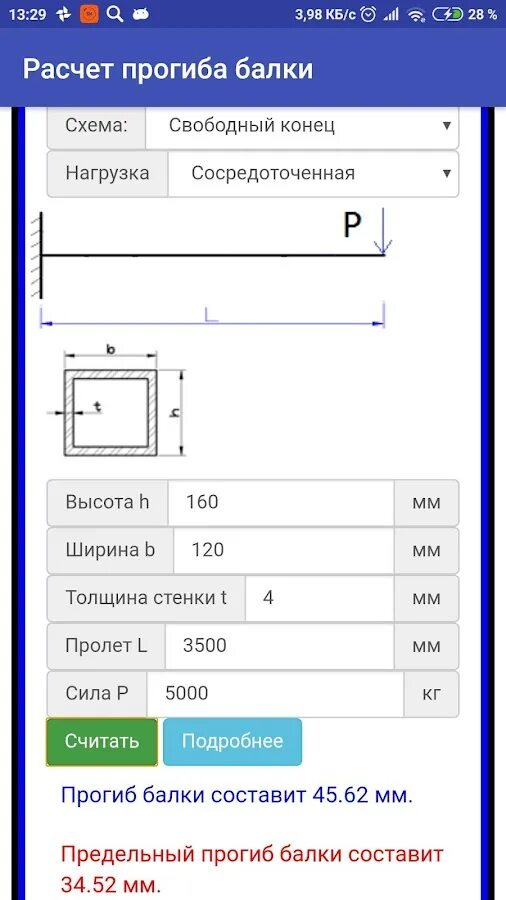 13:29 3,98 КБ/с 28 %

Расчет прогиба балки

Схема: Свободный конец

Нагрузка Сосредоточенная

P

L

b

t

h

Высота h 160 мм

Ширина b 120 мм

Толщина стенки t 4 мм

Пролет L 3500 мм

Сила P 5000 кг

Считать Подробнее

Прогиб балки составит 45.62 мм.

Предельный прогиб балки составит 34.52 мм.